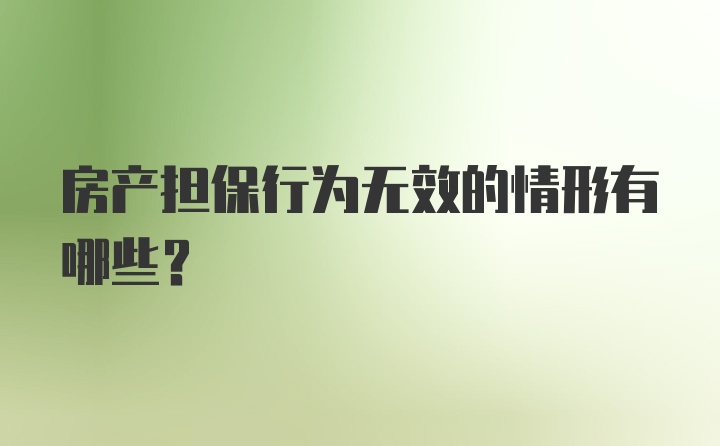 房产担保行为无效的情形有哪些？